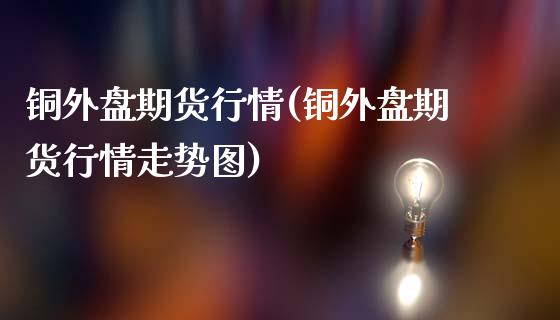 铜外盘期货行情(铜外盘期货行情走势图)